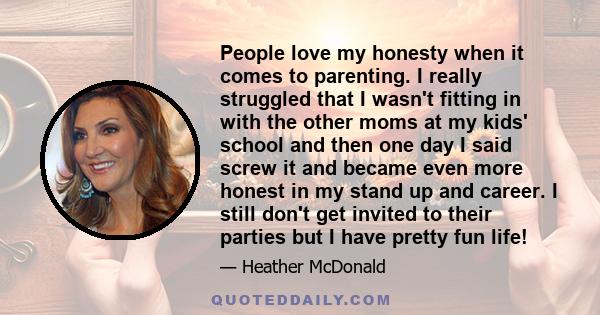 People love my honesty when it comes to parenting. I really struggled that I wasn't fitting in with the other moms at my kids' school and then one day I said screw it and became even more honest in my stand up and career. I still don't get invited to their parties but I have pretty fun life!

— Heather McDonald

QUOTEDDAILY.COM